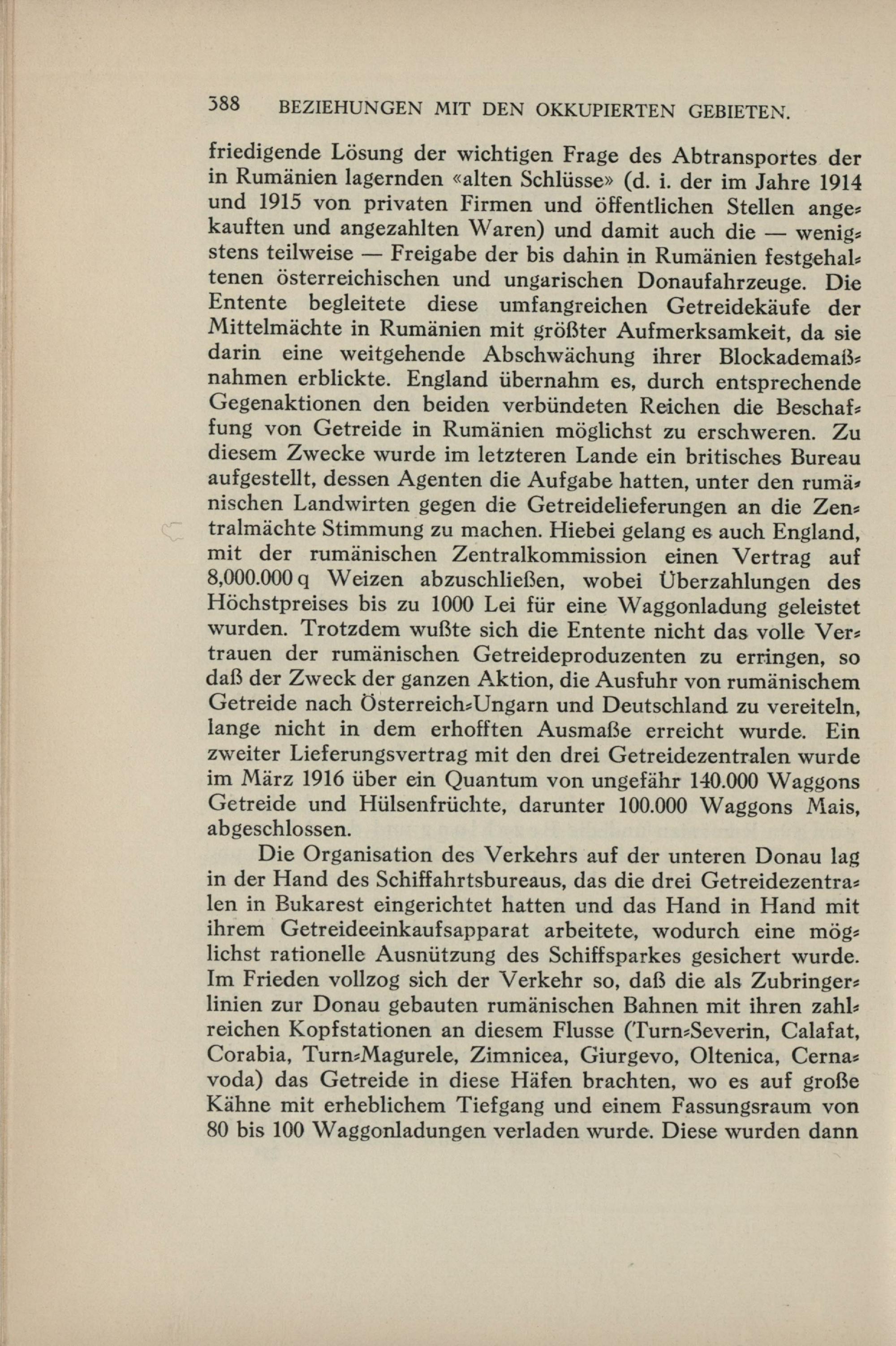 388 BEZIEHUNGEN MIT DEN OKKUPIERTEN GEBIETEN.

friedigende Lösung der wichtigen Frage des Abtransportes der in Rumänien lagernden «alten Schlüsse» (d. i. der im Jahre 1914 und 1915 von privaten Firmen und öffentlichen Stellen angekauften und angezahlten Waren) und damit auch die — wenigstens teilweise — Freigabe der bis dahin in Rumänien festgehaltenen österreichischen und ungarischen Donaufahrzeuge. Die Entente begleitete diese umfangreichen Getreidekäufe der Mittelmächte in Rumänien mit größter Aufmerksamkeit, da sie darin eine weitgehende Abschwächung ihrer Blockademaßnahmen erblickte. England übernahm es, durch entsprechende Gegenaktionen den beiden verbündeten Reichen die Beschaffung von Getreide in Rumänien möglichst zu erschweren. Zu diesem Zwecke wurde im letzteren Lande ein britisches Bureau aufgestellt, dessen Agenten die Aufgabe hatten, unter den rumänischen Landwirten gegen die Getreidelieferungen an die Zentralmächte Stimmung zu machen. Hiebei gelang es auch England, mit der rumänischen Zentralkommission einen Vertrag auf 8,000.000 q Weizen abzuschließen, wobei Überzahlungen des Höchstpreises bis zu 1000 Lei für eine Waggonladung geleistet wurden. Trotzdem wußte sich die Entente nicht das volle Vertrauen der rumänischen Getreideproduzenten zu erringen, so daß der Zweck der ganzen Aktion, die Ausfuhr von rumänischem Getreide nach Österreich-Ungarn und Deutschland zu vereiteln, lange nicht in dem erhofften Ausmaße erreicht wurde. Ein zweiter Lieferungsvertrag mit den drei Getreidezentralen wurde im März 1916 über ein Quantum von ungefähr 140.000 Waggons Getreide und Hülsenfrüchte, darunter 100.000 Waggons Mais, abgeschlossen.

Die Organisation des Verkehrs auf der unteren Donau lag in der Hand des Schiffahrtsbureaus, das die drei Getreidezentralen in Bukarest eingerichtet hatten und das Hand in Hand mit ihrem Getreideeinkaufsapparat arbeitete, wodurch eine möglichst rationelle Ausnützung des Schiffsparkes gesichert wurde. Im Frieden vollzog sich der Verkehr so, daß die als Zubringerlinien zur Donau gebauten rumänischen Bahnen mit ihren zahlreichen Kopfstationen an diesem Flusse (Turn-Severin, Calafat, Corabia, Turn-Magurele, Zimnicea, Giurgevo, Oltenica, Cernavoda) das Getreide in diese Häfen brachten, wo es auf große Kähne mit erheblichem Tiefgang und einem Fassungsraum von 80 bis 100 Waggonladungen verladen wurde. Diese wurden dann